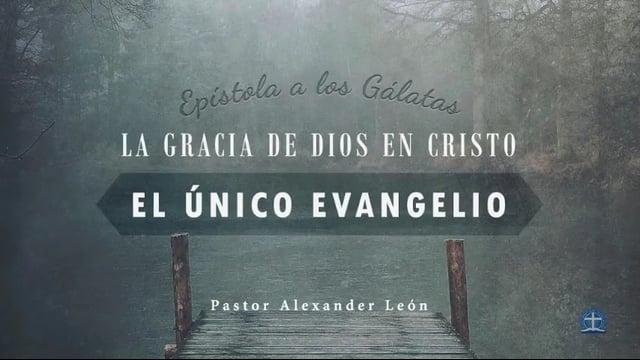 Epístola a los Gálatas

LA GRACIA DE DIOS EN CRISTO

EL ÚNICO EVANGELIO

Pastor Alexander León